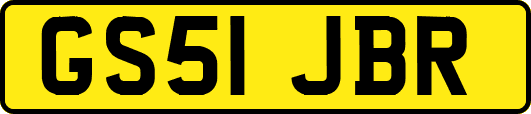 GS51 JBR